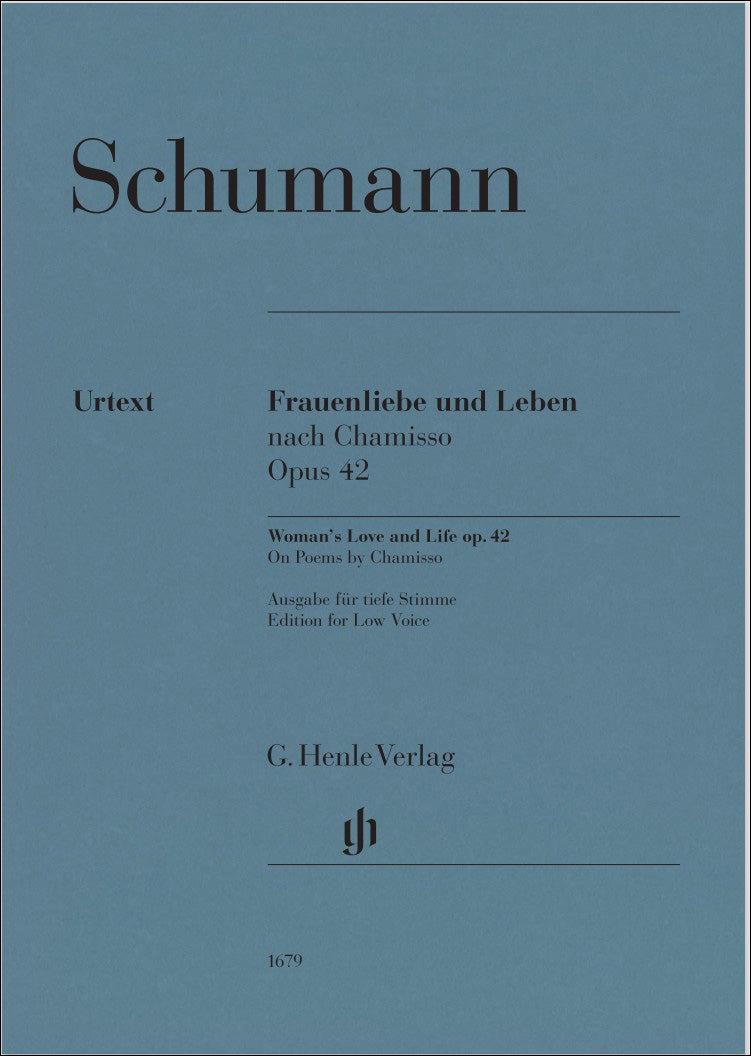 Schumann

Urtext

Frauenliebe und Leben
nach Chamisso
Opus 42

Woman's Love and Life op. 42
On Poems by Chamisso

Ausgabe für tiefe Stimme
Edition for Low Voice

G. Henle Verlag

gh

1679